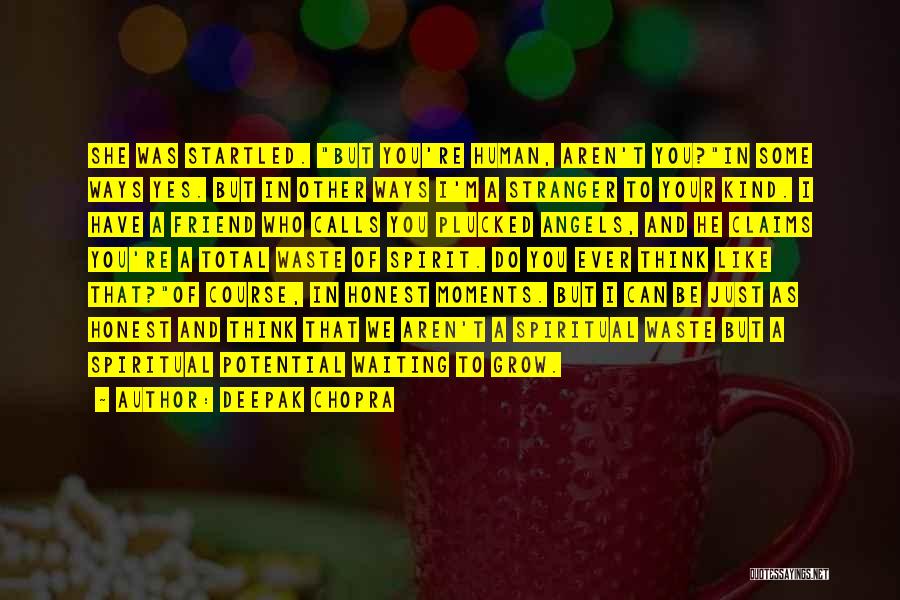 SHE WAS STARTLED. "BUT YOU'RE HUMAN, AREN'T YOU?"IN SOME WAYS YES. BUT IN OTHER WAYS I'M A STRANGER TO YOUR KIND. I HAVE A FRIEND WHO CALLS YOU PLUCKED ANGELS, AND HE CLAIMS YOU'RE A TOTAL WASTE OF SPIRIT. DO YOU EVER THINK LIKE THAT?"OF COURSE, IN HONEST MOMENTS. BUT I CAN BE JUST AS HONEST AND THINK THAT WE AREN'T A SPIRITUAL WASTE BUT A SPIRITUAL POTENTIAL WAITING TO GROW.

- AUTHOR: DEEPAK CHOPRA

QUOTESSAYINGS.NET